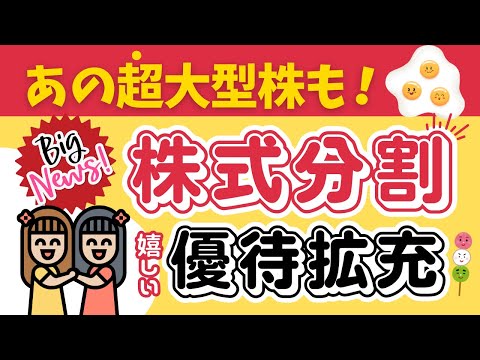 あの超大型株も！

Big News!

株式分割

嬉しい

優待拡充